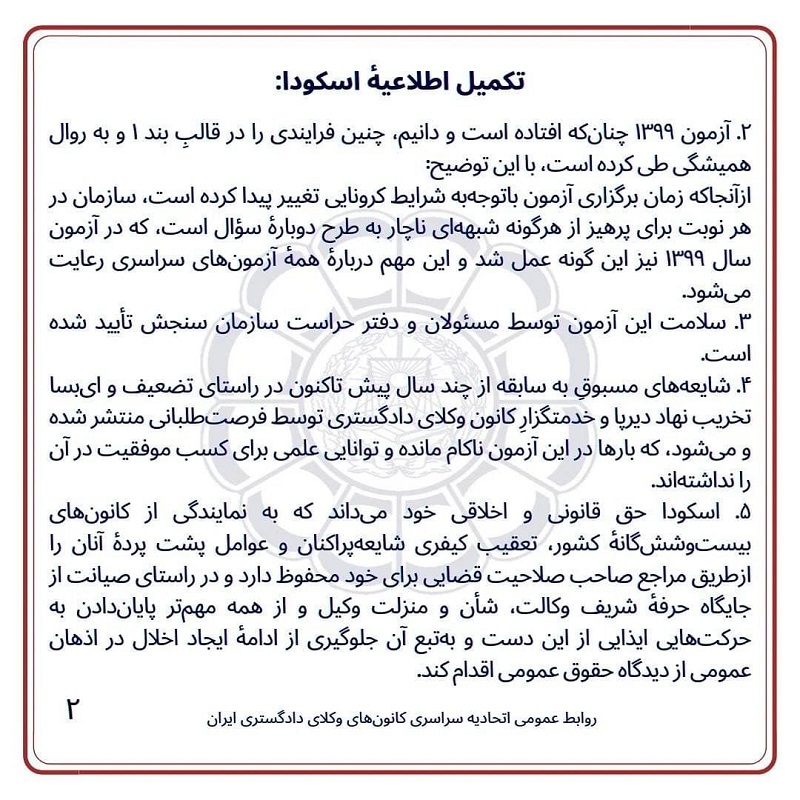 تکمیل اطلاعیهٔ اسکودا:

۲. آزمون ۱۳۹۹ چنان‌که افتاده است و دانیم، چنین فرایندی را در قالبِ بند ۱ و به روال همیشگی طی کرده است، با این توضیح:
ازآنجاکه زمان برگزاری آزمون باتوجه‌به شرایط کرونایی تغییر پیدا کرده است، سازمان در هر نوبت برای پرهیز از هرگونه شبهه‌ای ناچار به طرح دوبارهٔ سؤال است، که در آزمون سال ۱۳۹۹ نیز این گونه عمل شد و این مهم دربارهٔ همهٔ آزمون‌های سراسری رعایت می‌شود.
۳. سلامت این آزمون توسط مسئولان و دفتر حراست سازمان سنجش تأیید شده است.
۴. شایعه‌های مسبوقِ به سابقه از چند سال پیش تاکنون در راستای تضعیف و ای‌بسا تخریب نهاد دیرپا و خدمتگزارِ کانون وکلای دادگستری توسط فرصت‌طلبانی منتشر شده و می‌شود، که بارها در این آزمون ناکام مانده و توانایی علمی برای کسب موفقیت در آن را نداشته‌اند.
۵. اسکودا حق قانونی و اخلاقی خود می‌داند که به نمایندگی از کانون‌های بیست‌وشش‌گانهٔ کشور، تعقیب کیفری شایعه‌پراکنان و عوامل پشت پردهٔ آنان را ازطریق مراجع صاحب صلاحیت قضایی برای خود محفوظ دارد و در راستای صیانت از جایگاه حرفهٔ شریف وکالت، شأن و منزلت وکیل و از همه مهم‌تر پایان‌دادن به حرکت‌هایی ایذایی از این دست و به‌تبع آن جلوگیری از ادامهٔ ایجاد اخلال در اذهان عمومی از دیدگاه حقوق عمومی اقدام کند.

۲

روابط عمومی اتحادیه سراسری کانون‌های وکلای دادگستری ایران